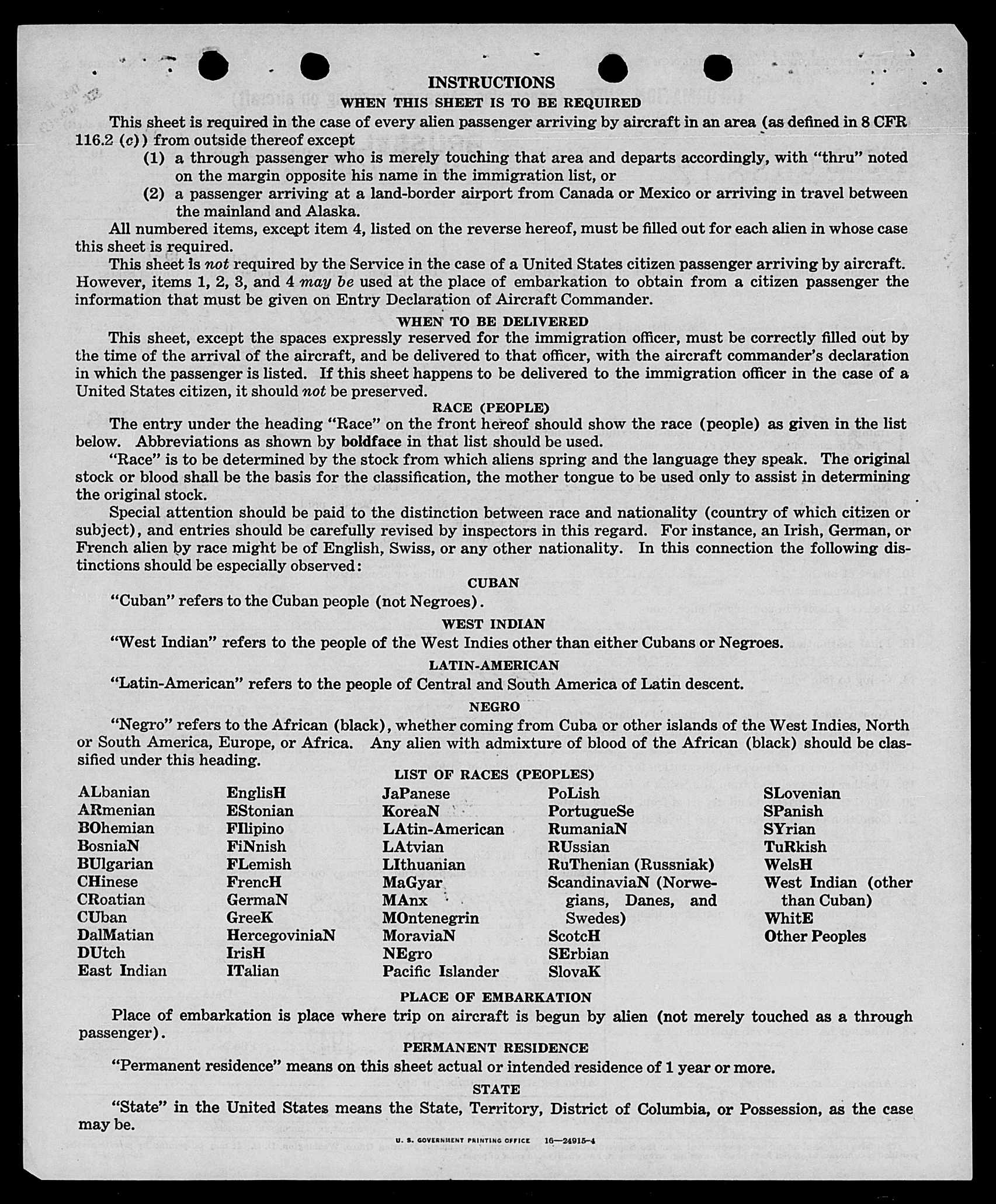 INSTRUCTIONS

WHEN THIS SHEET IS TO BE REQUIRED

This sheet is required in the case of every alien passenger arriving by aircraft in an area (as defined in 8 CFR 116.2 (c)) from outside thereof except

(1) a through passenger who is merely touching that area and departs accordingly, with "thru" noted on the margin opposite his name in the immigration list, or

(2) a passenger arriving at a land-border airport from Canada or Mexico or arriving in travel between the mainland and Alaska.

All numbered items, except item 4, listed on the reverse hereof, must be filled out for each alien in whose case this sheet is required.

This sheet is not required by the Service in the case of a United States citizen passenger arriving by aircraft. However, items 1, 2, 3, and 4 may be used at the place of embarkation to obtain from a citizen passenger the information that must be given on Entry Declaration of Aircraft Commander.

WHEN TO BE DELIVERED

This sheet, except the spaces expressly reserved for the immigration officer, must be correctly filled out by the time of the arrival of the aircraft, and be delivered to that officer, with the aircraft commander's declaration in which the passenger is listed. If this sheet happens to be delivered to the immigration officer in the case of a United States citizen, it should not be preserved.

RACE (PEOPLE)

The entry under the heading "Race" on the front hereof should show the race (people) as given in the list below. Abbreviations as shown by boldface in that list should be used.

"Race" is to be determined by the stock from which aliens spring and the language they speak. The original stock or blood shall be the basis for the classification, the mother tongue to be used only to assist in determining the original stock.

Special attention should be paid to the distinction between race and nationality (country of which citizen or subject), and entries should be carefully revised by inspectors in this regard. For instance, an Irish, German, or French alien by race might be of English, Swiss, or any other nationality. In this connection the following distinctions should be especially observed:

CUBAN

"Cuban" refers to the Cuban people (not Negroes).

WEST INDIAN

"West Indian" refers to the people of the West Indies other than either Cubans or Negroes.

LATIN-AMERICAN

"Latin-American" refers to the people of Central and South America of Latin descent.

NEGRO

"Negro" refers to the African (black), whether coming from Cuba or other islands of the West Indies, North or South America, Europe, or Africa. Any alien with admixture of blood of the African (black) should be classified under this heading.

LIST OF RACES (PEOPLES)

ALbanian
ARmenian
BOhemian
BosniaN
BUlgarian
CHinese
CRoatian
CUban
DalMatian
DUtch
East Indian

EnglisH
EStonian
FIlipino
FiNnish
FLemish
FrencH
GermaN
GreeK
HercegoviniaN
IrisH
ITalian

JaPanese
KoreaN
LAtin-American
LAtvian
LIthuanian
MaGyar
MAnx
MOntenegrin
MoraviaN
NEgro
Pacific Islander

PoLish
PortugueSe
RumaniaN
RUssian
RuThenian (Russniak)
ScandinaviaN (Norwegians, Danes, and Swedes)
ScotcH
SErbian
SlovaK

SLovenian
SPanish
SYrian
TuRkish
WelsH
West Indian (other than Cuban)
WhitE
Other Peoples

PLACE OF EMBARKATION

Place of embarkation is place where trip on aircraft is begun by alien (not merely touched as a through passenger).

PERMANENT RESIDENCE

"Permanent residence" means on this sheet actual or intended residence of 1 year or more.

STATE

"State" in the United States means the State, Territory, District of Columbia, or Possession, as the case may be.

U. S. GOVERNMENT PRINTING OFFICE 16—24915-4